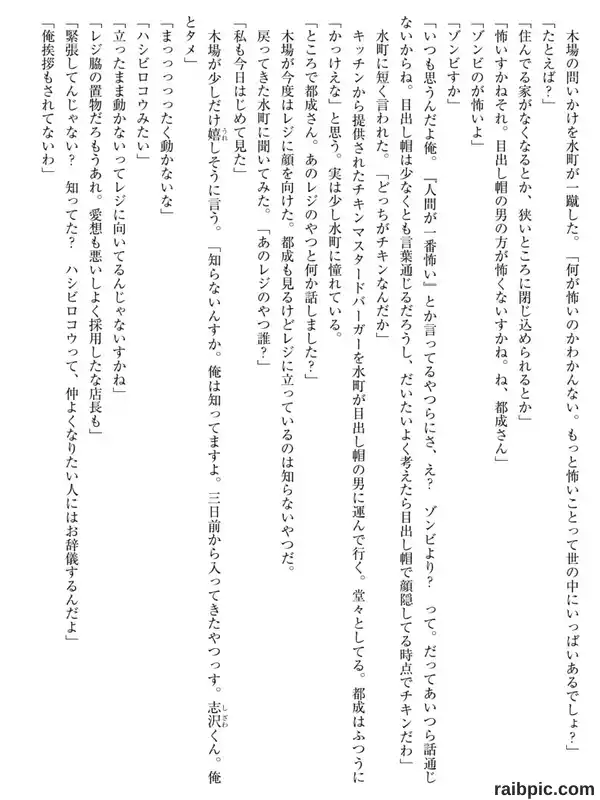 木場の問いかけを水町が一蹴した。「何が怖いのかわかんない。もっと怖いことって世の中にいっぱいあるでしょ？」

「たとえば？」

「住んでる家がなくなるとか、狭いところに閉じ込められるとか」

「怖いすかねそれ。目出し帽の男の方が怖くないすかね。ね、都成さん」

「ゾンビのが怖いよ」

「ゾンビすか」

「いつも思うんだよ俺。『人間が一番怖い』とか言ってるやつらにさ、え？　ゾンビより？　って。だってあいつら話通じないからね。目出し帽は少なくとも言葉通じるだろうし、だいたいよく考えたら目出し帽で顔隠してる時点でチキンだわ」

水町に短く言われた。「どっちがチキンなんだか」

キッチンから提供されたチキンマスタードバーガーを水町が目出し帽の男に運んで行く。堂々としてる。都成はふつうに「かっけえな」と思う。実は少し水町に憧れている。

「ところで都成さん。あのレジのやつと何か話しました？」

木場が今度はレジに顔を向けた。都成も見るけどレジに立っているのは知らないやつだ。

戻ってきた水町に聞いてみた。「あのレジのやつ誰？」

「私も今日はじめて見た」

木場が少しだけ嬉しそうに言う。「知らないんすか。俺は知ってますよ。三日前から入ってきたやつっす。志沢くん。俺とタメ」

「まっっっったく動かないな」

「ハシビロコウみたい」

「立ったまま動かないってレジに向いてるんじゃないすかね」

「レジ脇の置物だろもうあれ。愛想も悪いしよく採用したな店長も」

「緊張してんじゃない？　知ってた？　ハシビロコウって、仲よくなりたい人にはお辞儀するんだよ」

「俺挨拶もされてないわ」

raibpic.com